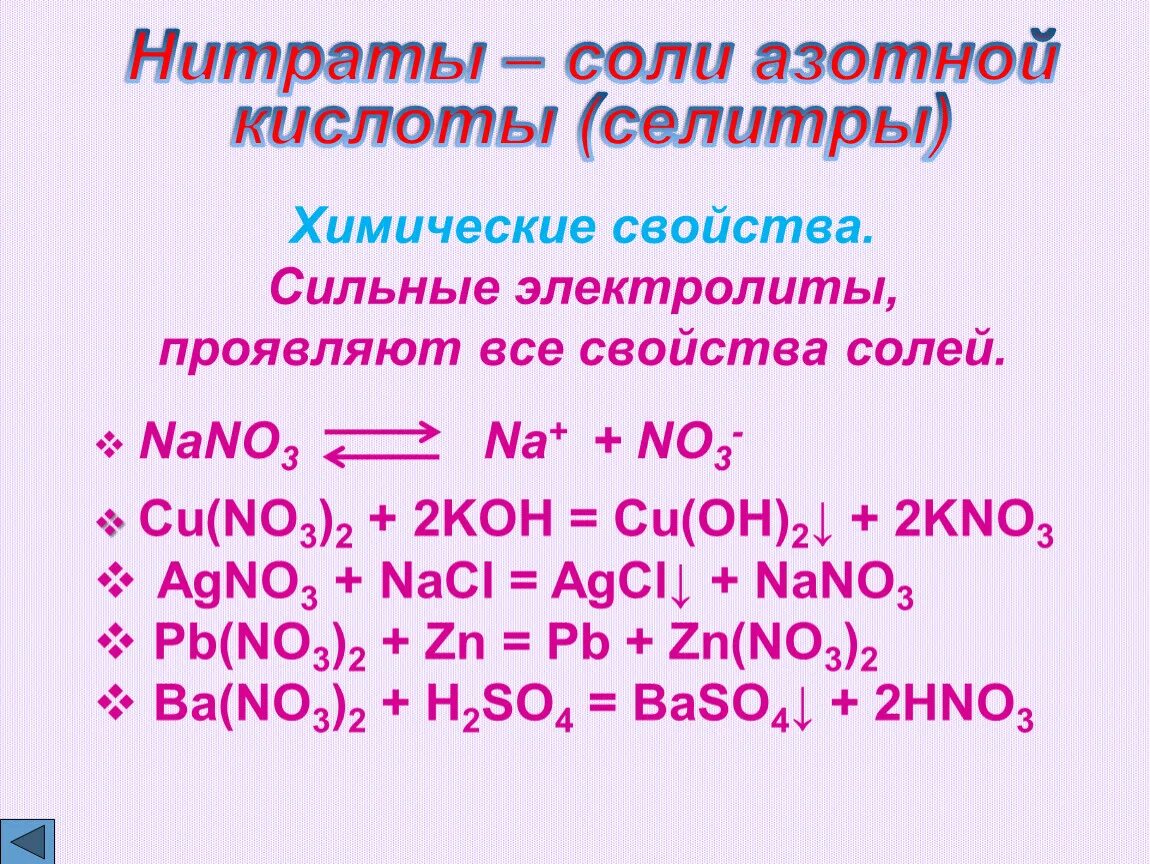 Нитраты – соли азотной кислоты (селитры)

Химические свойства.
Сильные электролиты, проявляют все свойства солей.

❖ $NaNO_3 \rightleftarrows Na^+ + NO_3^-$
❖ $Cu(NO_3)_2 + 2KOH = Cu(OH)_2\downarrow + 2KNO_3$
❖ $AgNO_3 + NaCl = AgCl\downarrow + NaNO_3$
❖ $Pb(NO_3)_2 + Zn = Pb + Zn(NO_3)_2$
❖ $Ba(NO_3)_2 + H_2SO_4 = BaSO_4\downarrow + 2HNO_3$